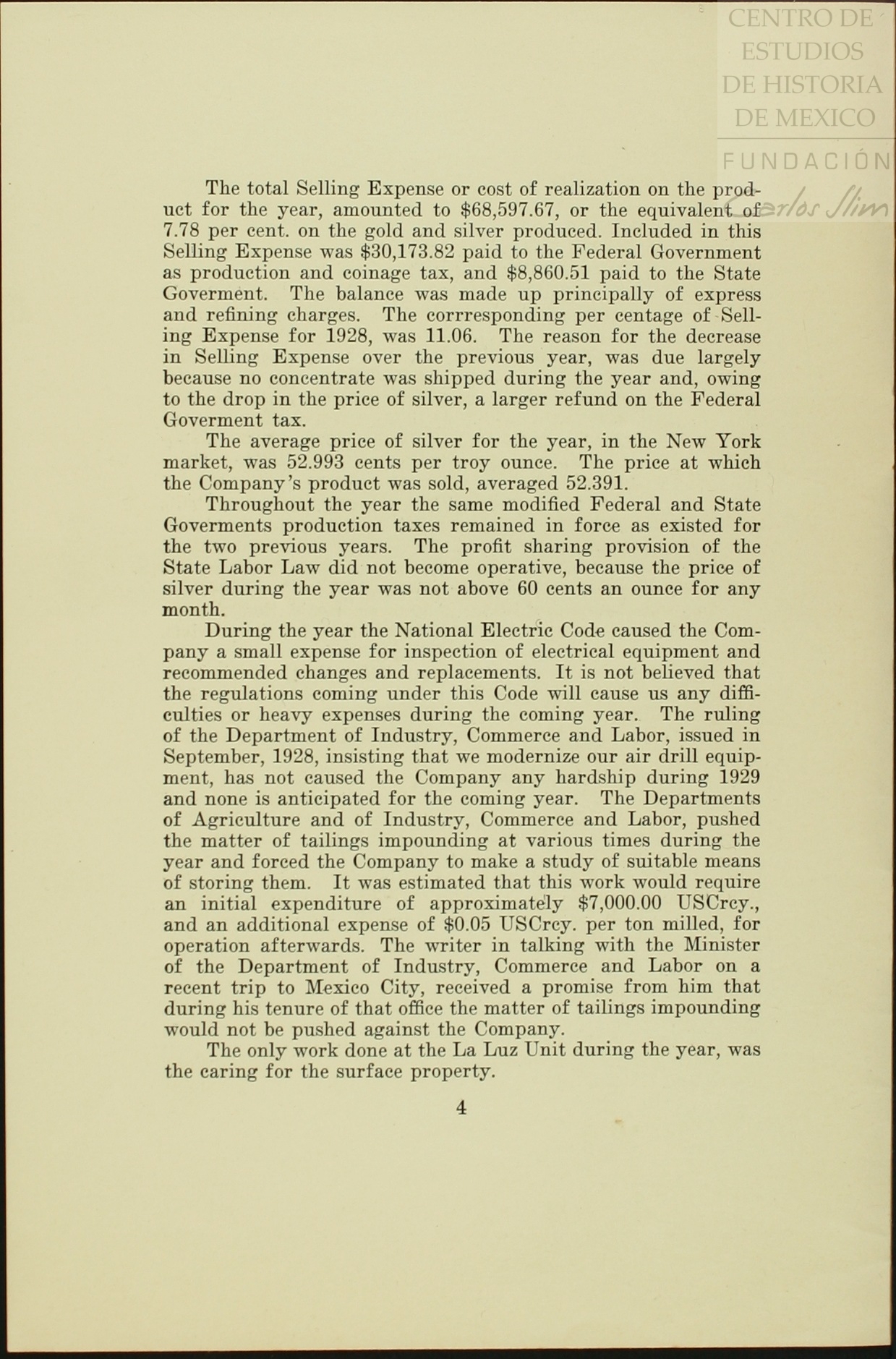 CENTRO DE ESTUDIOS DE HISTORIA DE MEXICO
FUNDACIÓN Carlos Slim

The total Selling Expense or cost of realization on the product for the year, amounted to $68,597.67, or the equivalent of 7.78 per cent. on the gold and silver produced. Included in this Selling Expense was $30,173.82 paid to the Federal Government as production and coinage tax, and $8,860.51 paid to the State Goverment. The balance was made up principally of express and refining charges. The corrresponding per centage of Selling Expense for 1928, was 11.06. The reason for the decrease in Selling Expense over the previous year, was due largely because no concentrate was shipped during the year and, owing to the drop in the price of silver, a larger refund on the Federal Goverment tax.

The average price of silver for the year, in the New York market, was 52.993 cents per troy ounce. The price at which the Company's product was sold, averaged 52.391.

Throughout the year the same modified Federal and State Goverments production taxes remained in force as existed for the two previous years. The profit sharing provision of the State Labor Law did not become operative, because the price of silver during the year was not above 60 cents an ounce for any month.

During the year the National Electric Code caused the Company a small expense for inspection of electrical equipment and recommended changes and replacements. It is not believed that the regulations coming under this Code will cause us any difficulties or heavy expenses during the coming year. The ruling of the Department of Industry, Commerce and Labor, issued in September, 1928, insisting that we modernize our air drill equipment, has not caused the Company any hardship during 1929 and none is anticipated for the coming year. The Departments of Agriculture and of Industry, Commerce and Labor, pushed the matter of tailings impounding at various times during the year and forced the Company to make a study of suitable means of storing them. It was estimated that this work would require an initial expenditure of approximately $7,000.00 USCrcy., and an additional expense of $0.05 USCrcy. per ton milled, for operation afterwards. The writer in talking with the Minister of the Department of Industry, Commerce and Labor on a recent trip to Mexico City, received a promise from him that during his tenure of that office the matter of tailings impounding would not be pushed against the Company.

The only work done at the La Luz Unit during the year, was the caring for the surface property.

4